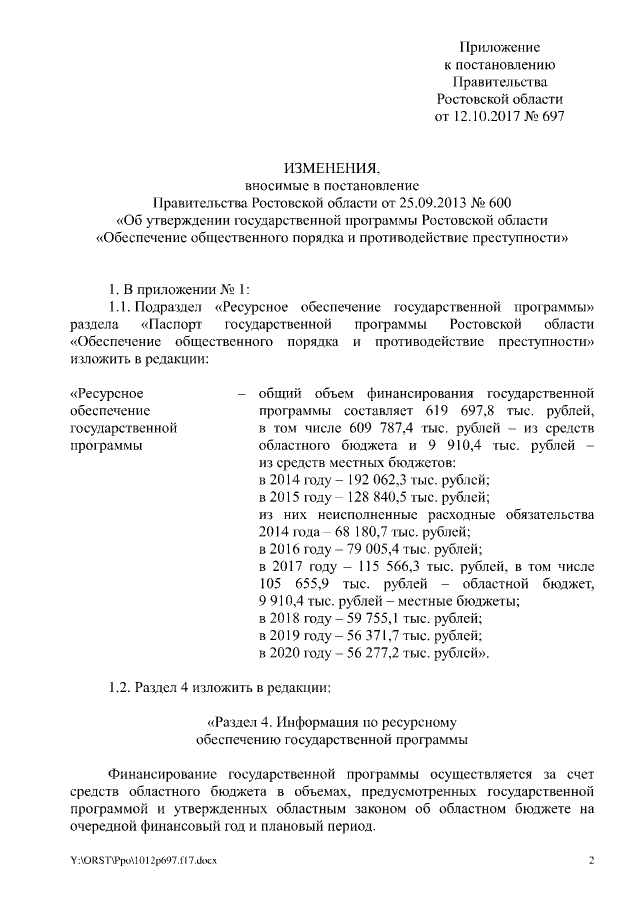 Приложение
к постановлению
Правительства
Ростовской области
от 12.10.2017 № 697

ИЗМЕНЕНИЯ,
вносимые в постановление
Правительства Ростовской области от 25.09.2013 № 600
«Об утверждении государственной программы Ростовской области
«Обеспечение общественного порядка и противодействие преступности»

1. В приложении № 1:

1.1. Подраздел «Ресурсное обеспечение государственной программы» раздела «Паспорт государственной программы Ростовской области «Обеспечение общественного порядка и противодействие преступности» изложить в редакции:

«Ресурсное обеспечение государственной программы – общий объем финансирования государственной программы составляет 619 697,8 тыс. рублей, в том числе 609 787,4 тыс. рублей – из средств областного бюджета и 9 910,4 тыс. рублей – из средств местных бюджетов:
в 2014 году – 192 062,3 тыс. рублей;
в 2015 году – 128 840,5 тыс. рублей;
из них неисполненные расходные обязательства 2014 года – 68 180,7 тыс. рублей;
в 2016 году – 79 005,4 тыс. рублей;
в 2017 году – 115 566,3 тыс. рублей, в том числе 105 655,9 тыс. рублей – областной бюджет, 9 910,4 тыс. рублей – местные бюджеты;
в 2018 году – 59 755,1 тыс. рублей;
в 2019 году – 56 371,7 тыс. рублей;
в 2020 году – 56 277,2 тыс. рублей».

1.2. Раздел 4 изложить в редакции:

«Раздел 4. Информация по ресурсному обеспечению государственной программы

Финансирование государственной программы осуществляется за счет средств областного бюджета в объемах, предусмотренных государственной программой и утвержденных областным законом об областном бюджете на очередной финансовый год и плановый период.

Y:\ORST\Ppo\1012p697.f17.docx
2